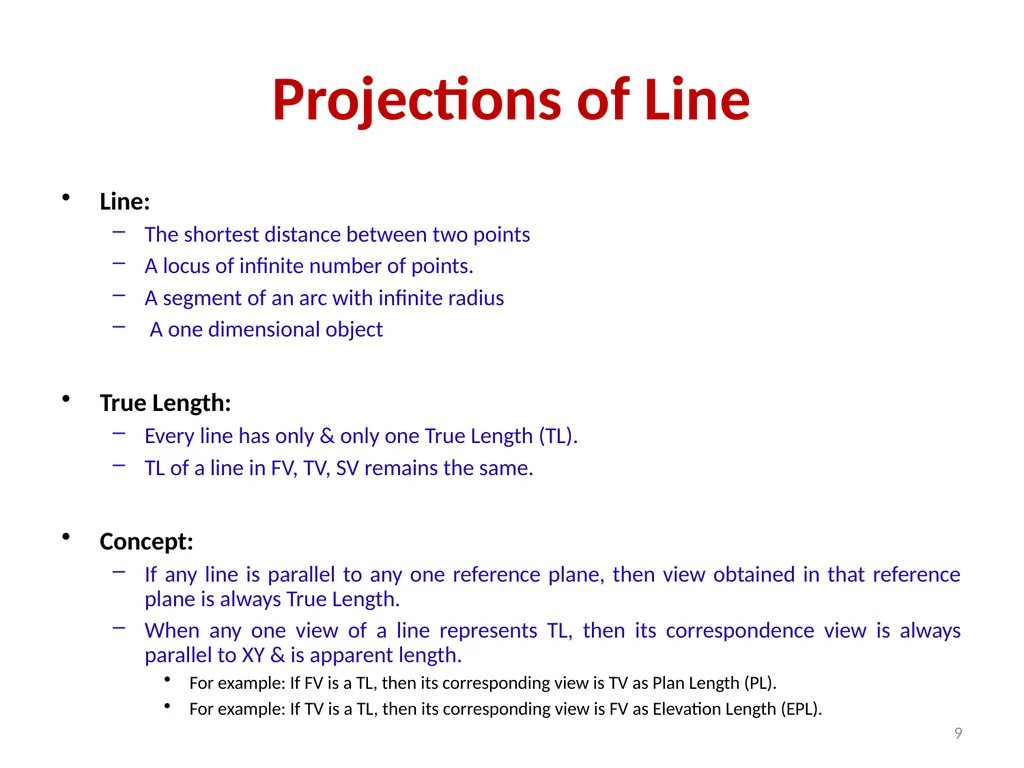 Projections of Line

• Line:
– The shortest distance between two points
– A locus of infinite number of points.
– A segment of an arc with infinite radius
– A one dimensional object

• True Length:
– Every line has only & only one True Length (TL).
– TL of a line in FV, TV, SV remains the same.

• Concept:
– If any line is parallel to any one reference plane, then view obtained in that reference plane is always True Length.
– When any one view of a line represents TL, then its correspondence view is always parallel to XY & is apparent length.
• For example: If FV is a TL, then its corresponding view is TV as Plan Length (PL).
• For example: If TV is a TL, then its corresponding view is FV as Elevation Length (EPL).

9